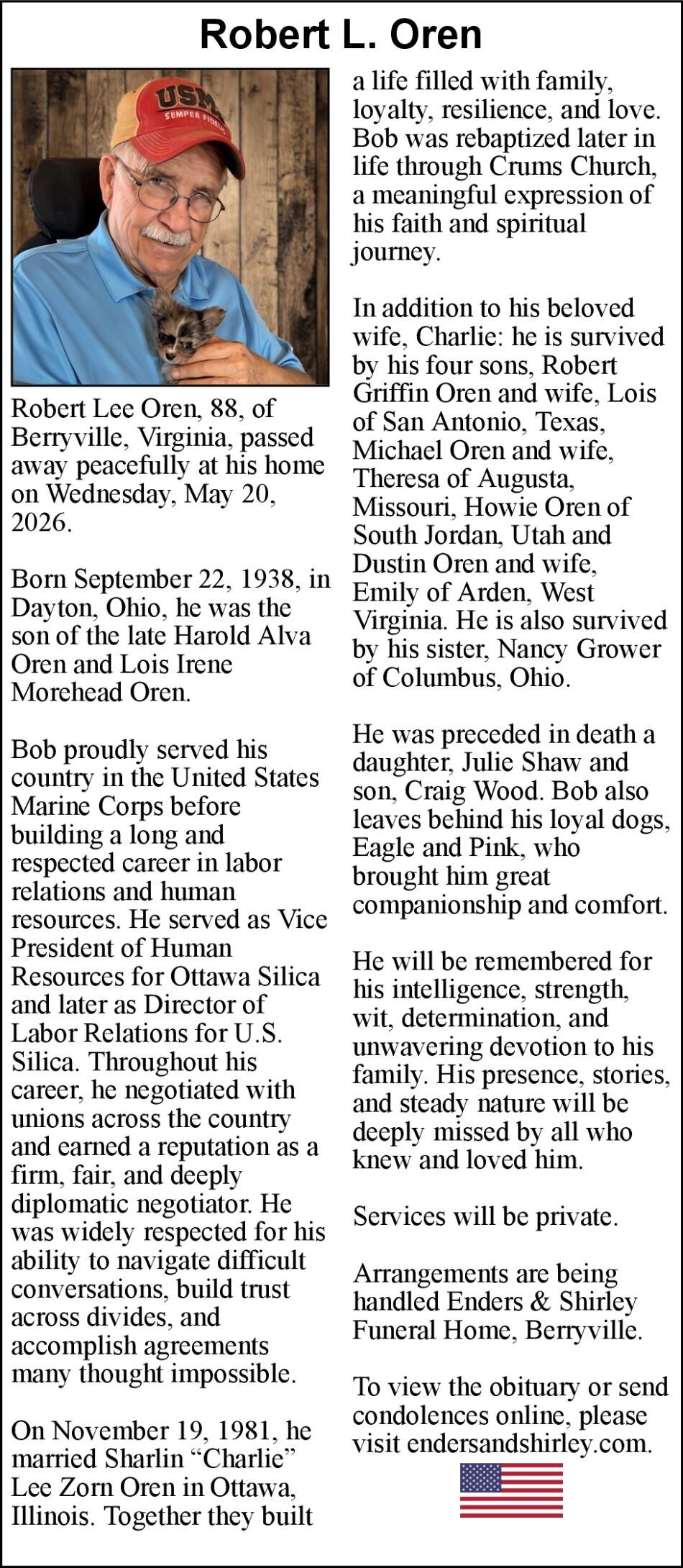 Robert L. Oren

Robert Lee Oren, 88, of Berryville, Virginia, passed away peacefully at his home on Wednesday, May 20, 2026.

Born September 22, 1938, in Dayton, Ohio, he was the son of the late Harold Alva Oren and Lois Irene Morehead Oren.

Bob proudly served his country in the United States Marine Corps before building a long and respected career in labor relations and human resources. He served as Vice President of Human Resources for Ottawa Silica and later as Director of Labor Relations for U.S. Silica. Throughout his career, he negotiated with unions across the country and earned a reputation as a firm, fair, and deeply diplomatic negotiator. He was widely respected for his ability to navigate difficult conversations, build trust across divides, and accomplish agreements many thought impossible.

On November 19, 1981, he married Sharlin "Charlie" Lee Zorn Oren in Ottawa, Illinois. Together they built a life filled with family, loyalty, resilience, and love. Bob was rebaptized later in life through Crums Church, a meaningful expression of his faith and spiritual journey.

In addition to his beloved wife, Charlie: he is survived by his four sons, Robert Griffin Oren and wife, Lois of San Antonio, Texas, Michael Oren and wife, Theresa of Augusta, Missouri, Howie Oren of South Jordan, Utah and Dustin Oren and wife, Emily of Arden, West Virginia. He is also survived by his sister, Nancy Grower of Columbus, Ohio.

He was preceded in death a daughter, Julie Shaw and son, Craig Wood. Bob also leaves behind his loyal dogs, Eagle and Pink, who brought him great companionship and comfort.

He will be remembered for his intelligence, strength, wit, determination, and unwavering devotion to his family. His presence, stories, and steady nature will be deeply missed by all who knew and loved him.

Services will be private.

Arrangements are being handled Enders & Shirley Funeral Home, Berryville.

To view the obituary or send condolences online, please visit endersandshirley.com.